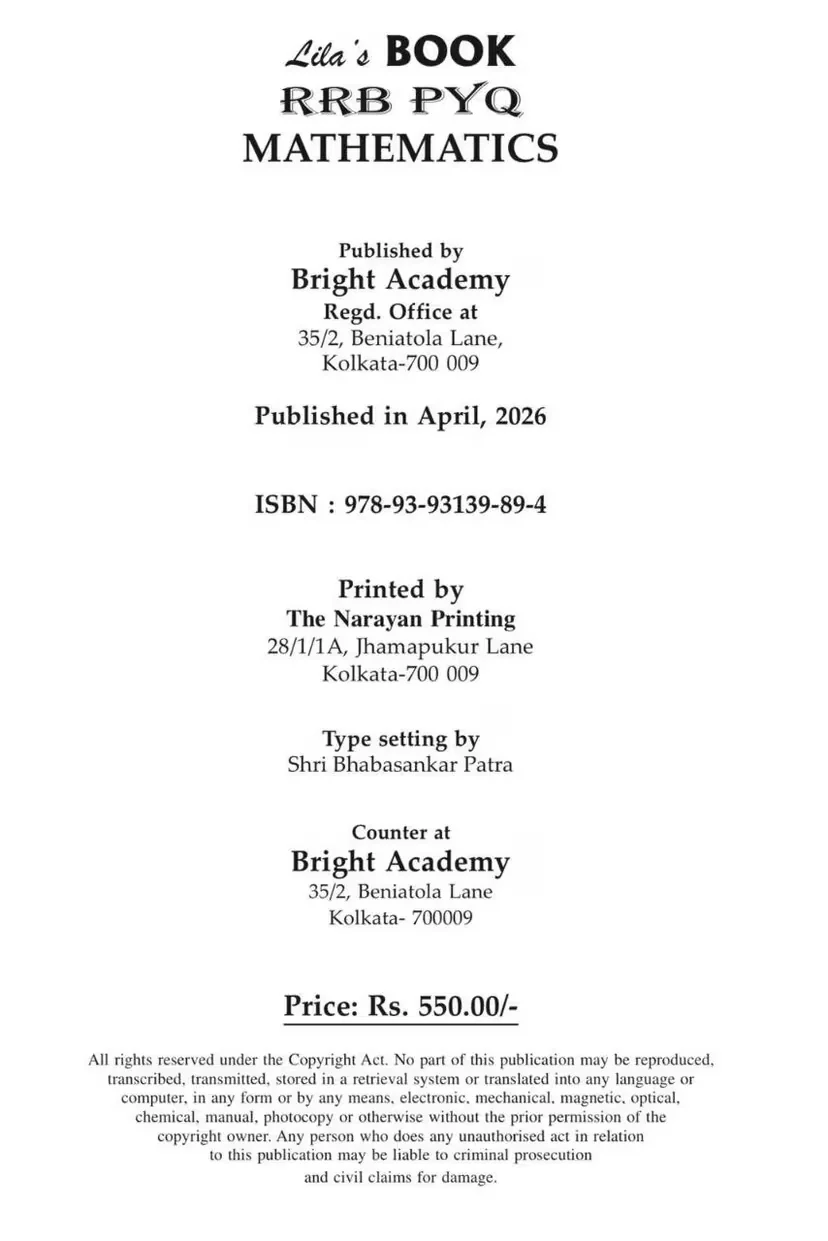 Lila's BOOK
RRB PYQ
MATHEMATICS

Published by
Bright Academy
Regd. Office at
35/2, Beniatola Lane,
Kolkata-700 009

Published in April, 2026

ISBN : 978-93-93139-89-4

Printed by
The Narayan Printing
28/1/1A, Jhamapukur Lane
Kolkata-700 009

Type setting by
Shri Bhabasankar Patra

Counter at
Bright Academy
35/2, Beniatola Lane
Kolkata- 700009

Price: Rs. 550.00/-

All rights reserved under the Copyright Act. No part of this publication may be reproduced, transcribed, transmitted, stored in a retrieval system or translated into any language or computer, in any form or by any means, electronic, mechanical, magnetic, optical, chemical, manual, photocopy or otherwise without the prior permission of the copyright owner. Any person who does any unauthorised act in relation to this publication may be liable to criminal prosecution and civil claims for damage.